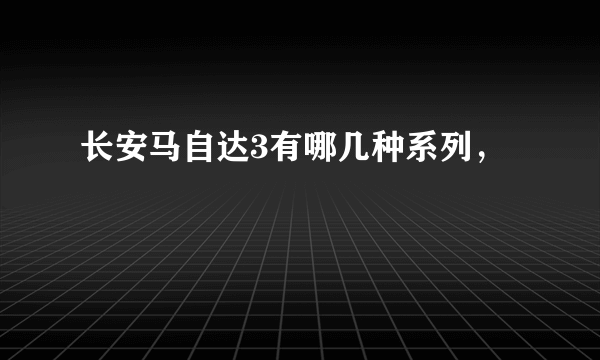 长安马自达3有哪几种系列，